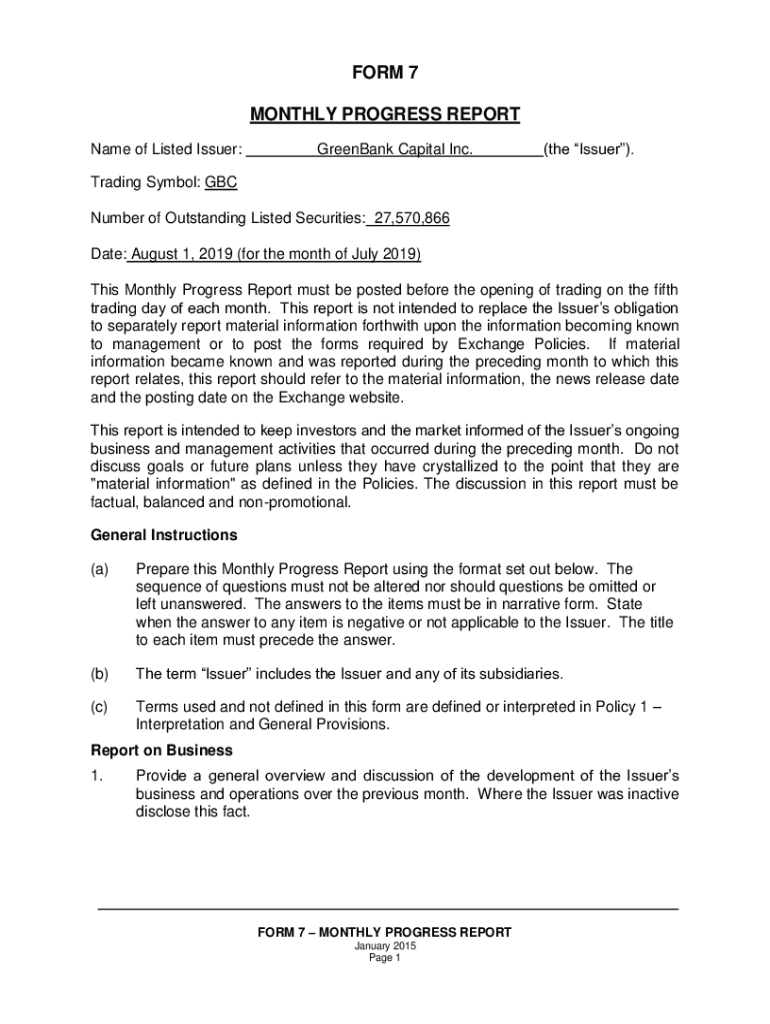 FORM 7

MONTHLY PROGRESS REPORT

Name of Listed Issuer: GreenBank Capital Inc. (the “Issuer”).

Trading Symbol: GBC

Number of Outstanding Listed Securities: 27,570,866

Date: August 1, 2019 (for the month of July 2019)

This Monthly Progress Report must be posted before the opening of trading on the fifth trading day of each month. This report is not intended to replace the Issuer’s obligation to separately report material information forthwith upon the information becoming known to management or to post the forms required by Exchange Policies. If material information became known and was reported during the preceding month to which this report relates, this report should refer to the material information, the news release date and the posting date on the Exchange website.

This report is intended to keep investors and the market informed of the Issuer’s ongoing business and management activities that occurred during the preceding month. Do not discuss goals or future plans unless they have crystallized to the point that they are "material information" as defined in the Policies. The discussion in this report must be factual, balanced and non-promotional.

General Instructions

(a) Prepare this Monthly Progress Report using the format set out below. The sequence of questions must not be altered nor should questions be omitted or left unanswered. The answers to the items must be in narrative form. State when the answer to any item is negative or not applicable to the Issuer. The title to each item must precede the answer.

(b) The term “Issuer” includes the Issuer and any of its subsidiaries.

(c) Terms used and not defined in this form are defined or interpreted in Policy 1 – Interpretation and General Provisions.

Report on Business

1. Provide a general overview and discussion of the development of the Issuer’s business and operations over the previous month. Where the Issuer was inactive disclose this fact.

FORM 7 – MONTHLY PROGRESS REPORT
January 2015
Page 1